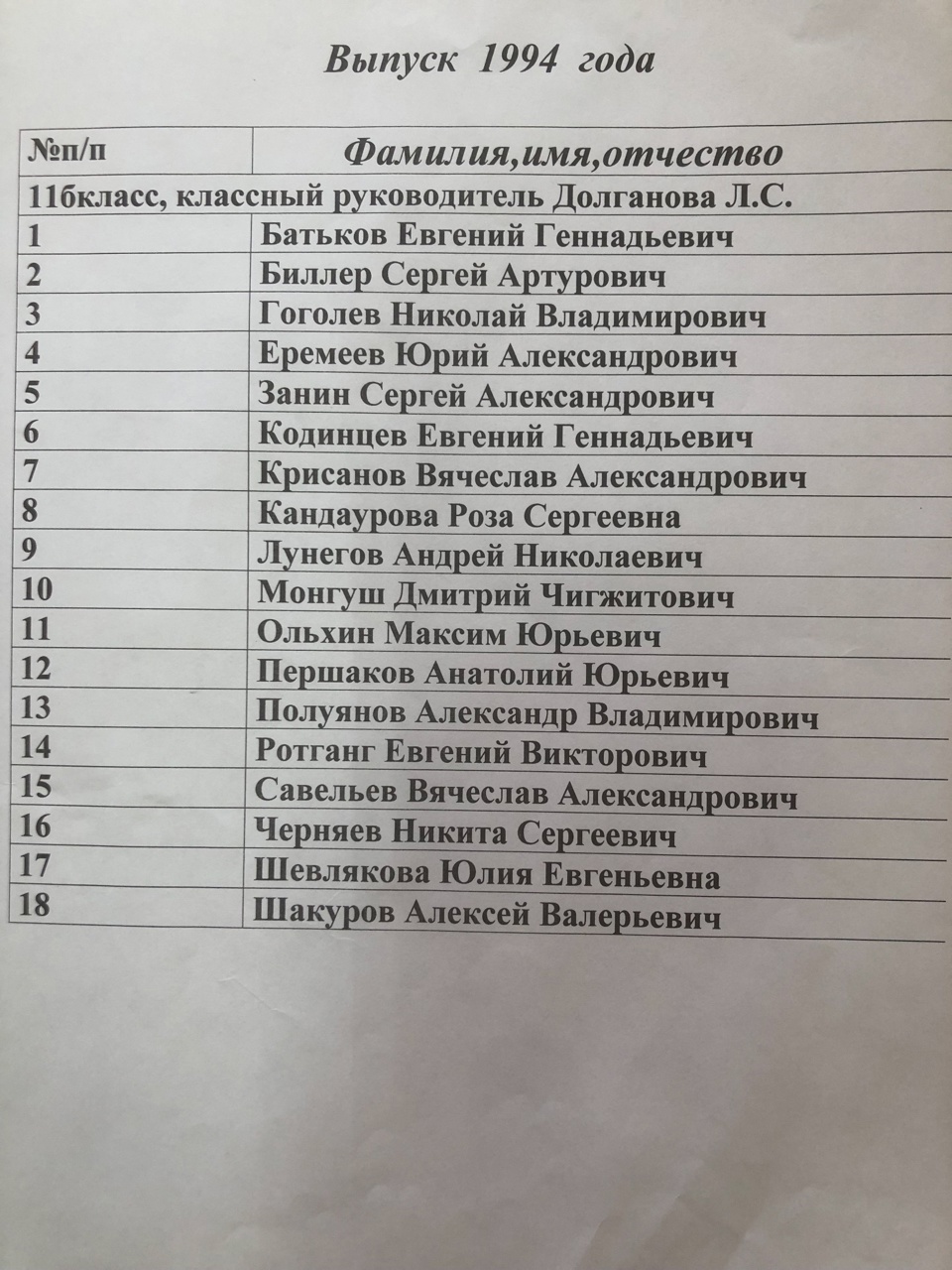 Выпуск 1994 года

| №п/п | Фамилия,имя,отчество |
|---|---|
| 11бкласс, классный руководитель Долганова Л.С. | |
| 1 | Батьков Евгений Геннадьевич |
| 2 | Биллер Сергей Артурович |
| 3 | Гоголев Николай Владимирович |
| 4 | Еремеев Юрий Александрович |
| 5 | Занин Сергей Александрович |
| 6 | Кодинцев Евгений Геннадьевич |
| 7 | Крисанов Вячеслав Александрович |
| 8 | Кандаурова Роза Сергеевна |
| 9 | Лунегов Андрей Николаевич |
| 10 | Монгуш Дмитрий Чигжитович |
| 11 | Ольхин Максим Юрьевич |
| 12 | Першаков Анатолий Юрьевич |
| 13 | Полуянов Александр Владимирович |
| 14 | Ротганг Евгений Викторович |
| 15 | Савельев Вячеслав Александрович |
| 16 | Черняев Никита Сергеевич |
| 17 | Шевлякова Юлия Евгеньевна |
| 18 | Шакуров Алексей Валерьевич |